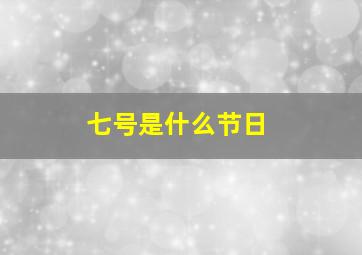 七号是什么节日